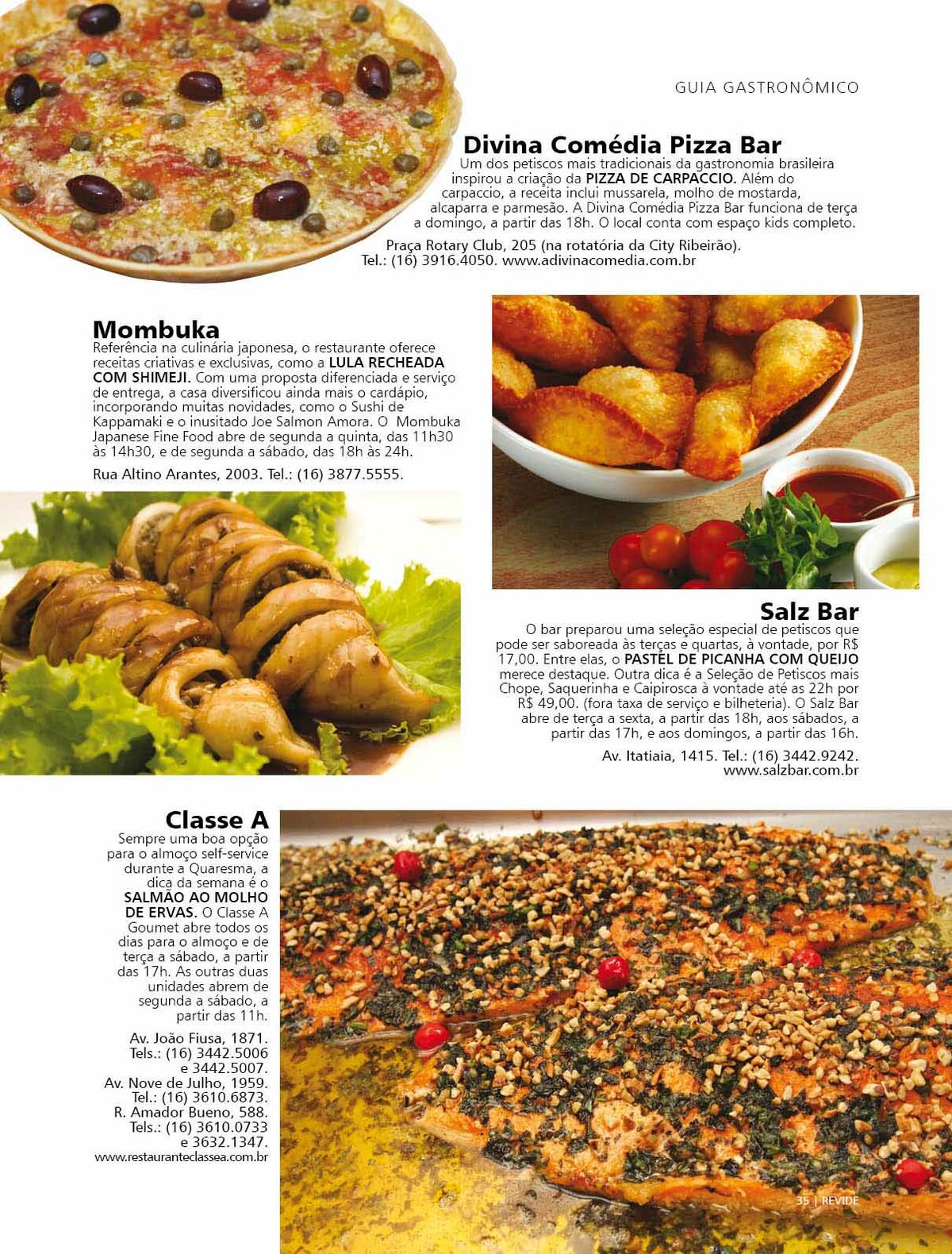 GUIA GASTRONÔMICO

Divina Comédia Pizza Bar
Um dos petiscos mais tradicionais da gastronomia brasileira inspirou a criação da PIZZA DE CARPACCIO. Além do carpaccio, a receita inclui mussarela, molho de mostarda, alcaparra e parmesão. A Divina Comédia Pizza Bar funciona de terça a domingo, a partir das 18h. O local conta com espaço kids completo.

Praça Rotary Club, 205 (na rotatória da City Ribeirão). Tel.: (16) 3916.4050. www.adivinacomedia.com.br

Mombuka
Referência na culinária japonesa, o restaurante oferece receitas criativas e exclusivas, como a LULA RECHEADA COM SHIMEJI. Com uma proposta diferenciada e serviço de entrega, a casa diversificou ainda mais o cardápio, incorporando muitas novidades, como o Sushi de Kappamaki e o inusitado Joe Salmon Amora. O Mombuka Japanese Fine Food abre de segunda a quinta, das 11h30 às 14h30, e de segunda a sábado, das 18h às 24h.

Rua Altino Arantes, 2003. Tel.: (16) 3877.5555.

Salz Bar
O bar preparou uma seleção especial de petiscos que pode ser saboreada às terças e quartas, à vontade, por R$ 17,00. Entre elas, o PASTEL DE PICANHA COM QUEIJO merece destaque. Outra dica é a Seleção de Petiscos mais Chope, Saquerinha e Caipirosca à vontade até as 22h por R$ 49,00. (fora taxa de serviço e bilheteria). O Salz Bar abre de terça a sexta, a partir das 18h, aos sábados, a partir das 17h, e aos domingos, a partir das 16h.

Av. Itatiaia, 1415. Tel.: (16) 3442.9242. www.salzbar.com.br

Classe A
Sempre uma boa opção para o almoço self-service durante a Quaresma, a dica da semana é o SALMÃO AO MOLHO DE ERVAS. O Classe A Goumet abre todos os dias para o almoço e de terça a sábado, a partir das 17h. As outras duas unidades abrem de segunda a sábado, a partir das 11h.

Av. João Fiusa, 1871. Tels.: (16) 3442.5006 e 3442.5007. Av. Nove de Julho, 1959. Tel.: (16) 3610.6873. R. Amador Bueno, 588. Tels.: (16) 3610.0733 e 3632.1347. www.restauranteclassea.com.br

35 | REVIDE